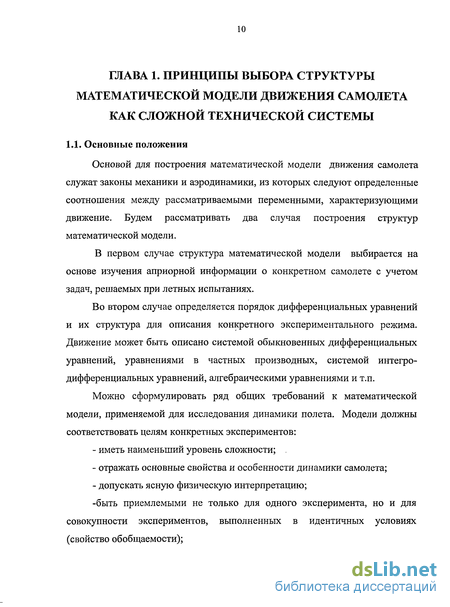 10

ГЛАВА 1. ПРИНЦИПЫ ВЫБОРА СТРУКТУРЫ МАТЕМАТИЧЕСКОЙ МОДЕЛИ ДВИЖЕНИЯ САМОЛЕТА КАК СЛОЖНОЙ ТЕХНИЧЕСКОЙ СИСТЕМЫ

1.1. Основные положения

Основой для построения математической модели движения самолета служат законы механики и аэродинамики, из которых следуют определенные соотношения между рассматриваемыми переменными, характеризующими движение. Будем рассматривать два случая построения структур математической модели.

В первом случае структура математической модели выбирается на основе изучения априорной информации о конкретном самолете с учетом задач, решаемых при летных испытаниях.

Во втором случае определяется порядок дифференциальных уравнений и их структура для описания конкретного экспериментального режима. Движение может быть описано системой обыкновенных дифференциальных уравнений, уравнениями в частных производных, системой интегро-дифференциальных уравнений, алгебраическими уравнениями и т.п.

Можно сформулировать ряд общих требований к математической модели, применяемой для исследования динамики полета. Модели должны соответствовать целям конкретных экспериментов:

- иметь наименьший уровень сложности;

- отражать основные свойства и особенности динамики самолета;

- допускать ясную физическую интерпретацию;

-быть приемлемыми не только для одного эксперимента, но и для совокупности экспериментов, выполненных в идентичных условиях (свойство обобщаемости);

dsLib.net
библиотека диссертаций